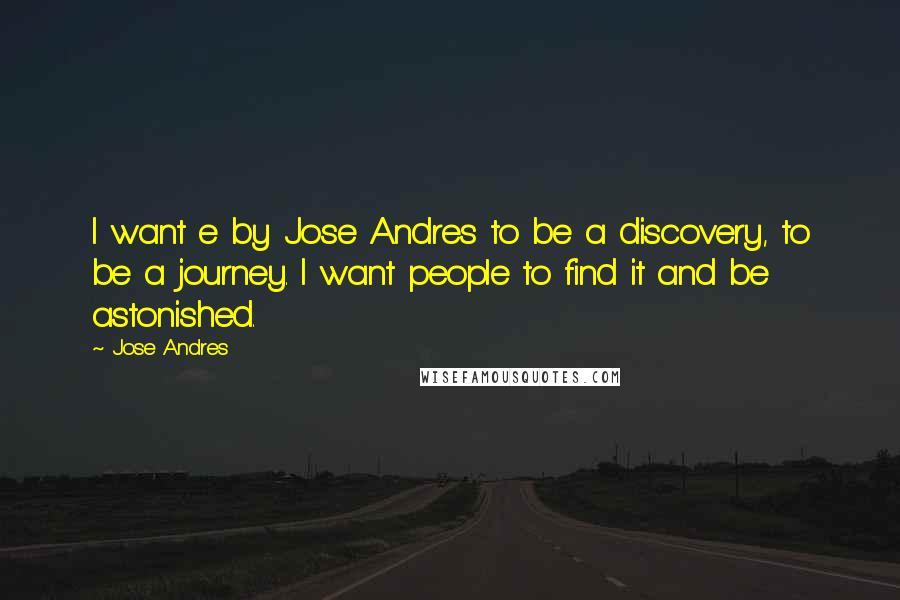 I want e by Jose Andres to be a discovery, to be a journey. I want people to find it and be astonished.

~ Jose Andres

WISEFAMOUSQUOTES.COM